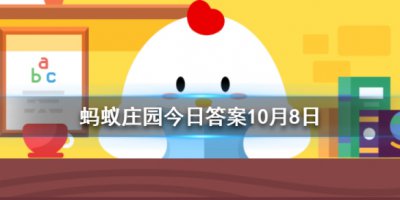 a
b c

蚂蚁庄园今日答案10月8日